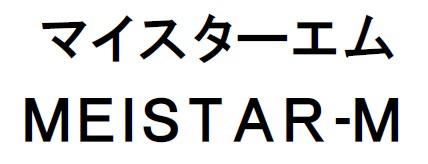 マイスターエム

MEISTAR-M